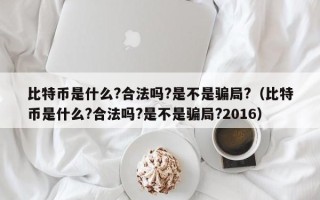 比特币是什么?合法吗?是不是骗局?（比特币是什么?合法吗?是不是骗局?2016）